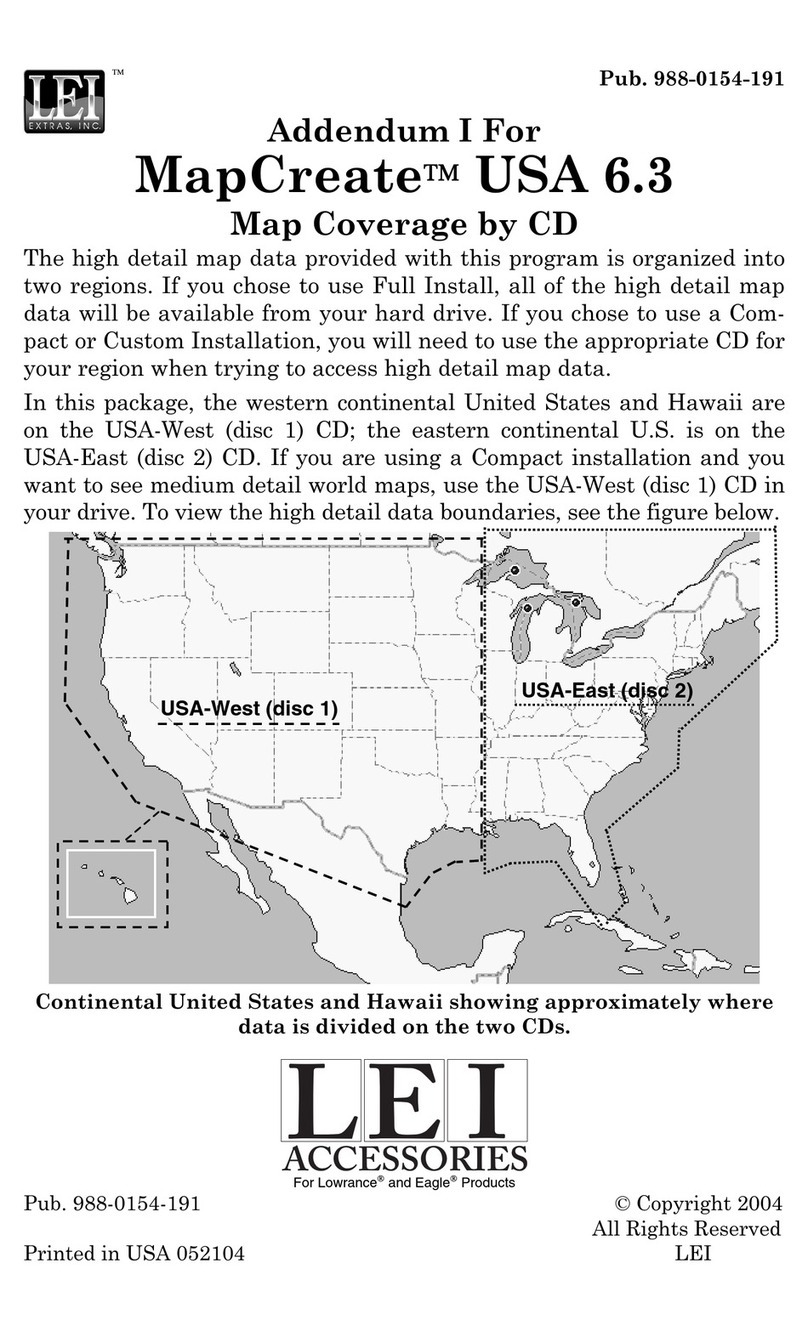 LEI™
EXTRAS, INC.

Pub. 988-0154-191

Addendum I For
MapCreate™ USA 6.3
Map Coverage by CD

The high detail map data provided with this program is organized into two regions. If you chose to use Full Install, all of the high detail map data will be available from your hard drive. If you chose to use a Compact or Custom Installation, you will need to use the appropriate CD for your region when trying to access high detail map data.

In this package, the western continental United States and Hawaii are on the USA-West (disc 1) CD; the eastern continental U.S. is on the USA-East (disc 2) CD. If you are using a Compact installation and you want to see medium detail world maps, use the USA-West (disc 1) CD in your drive. To view the high detail data boundaries, see the figure below.

USA-West (disc 1)

USA-East (disc 2)

Continental United States and Hawaii showing approximately where data is divided on the two CDs.

LEI
ACCESSORIES
For Lowrance® and Eagle® Products

Pub. 988-0154-191

Printed in USA 052104

© Copyright 2004
All Rights Reserved
LEI